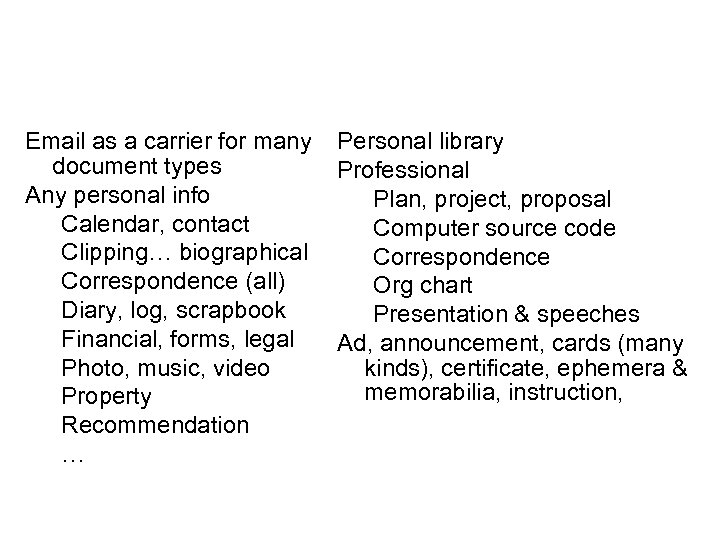 Email as a carrier for many document types

Any personal info

Calendar, contact

Clipping… biographical

Correspondence (all)

Diary, log, scrapbook

Financial, forms, legal

Photo, music, video

Property

Recommendation

…

Personal library

Professional

Plan, project, proposal

Computer source code

Correspondence

Org chart

Presentation & speeches

Ad, announcement, cards (many kinds), certificate, ephemera & memorabilia, instruction,